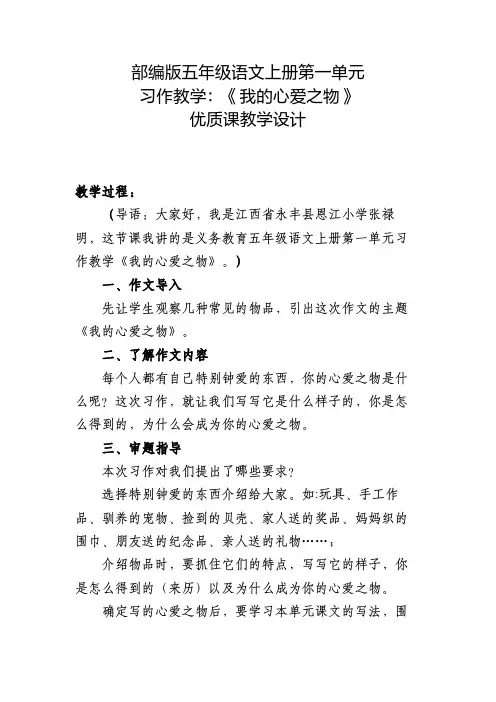 部编版五年级语文上册第一单元
习作教学：《我的心爱之物》
优质课教学设计

教学过程：

（导语：大家好，我是江西省永丰县恩江小学张禄明，这节课我讲的是义务教育五年级语文上册第一单元习作教学《我的心爱之物》。）

一、作文导入

先让学生观察几种常见的物品，引出这次作文的主题《我的心爱之物》。

二、了解作文内容

每个人都有自己特别钟爱的东西、你的心爱之物是什么呢？这次习作，就让我们写写它是什么样子的，你是怎么得到的，为什么会成为你的心爱之物。

三、审题指导

本次习作对我们提出了哪些要求？

选择特别钟爱的东西介绍给大家。如:玩具、手工作品、驯养的宠物、捡到的贝壳、家人送的奖品、妈妈织的围巾、朋友送的纪念品、亲人送的礼物……；

介绍物品时，要抓住它们的特点，写写它的样子，你是怎么得到的（来历）以及为什么成为你的心爱之物。

确定写的心爱之物后，要学习本单元课文的写法，围